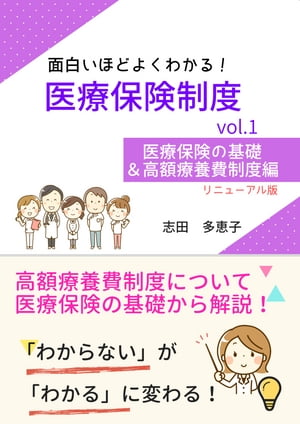 面白いほどよくわかる！
医療保険制度
vol.1
医療保険の基礎
＆高額療養費制度編
リニューアル版
志田　多恵子

高額療養費制度について
医療保険の基礎から解説！

「わからない」が
「わかる」に変わる！